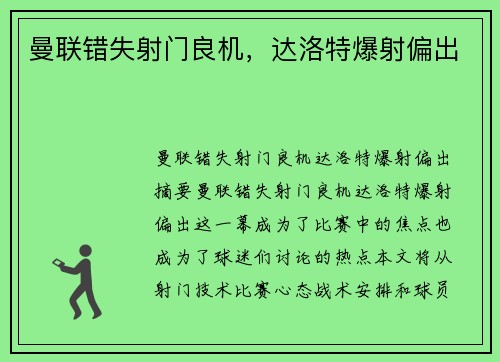 曼联错失射门良机，达洛特爆射偏出

曼联错失射门良机达洛特爆射偏出摘要曼联错失射门良机达洛特爆射偏出这一幕成为了比赛中的焦点也成为了球迷们讨论的热点本文将从射门技术比赛心态战术安排和球员